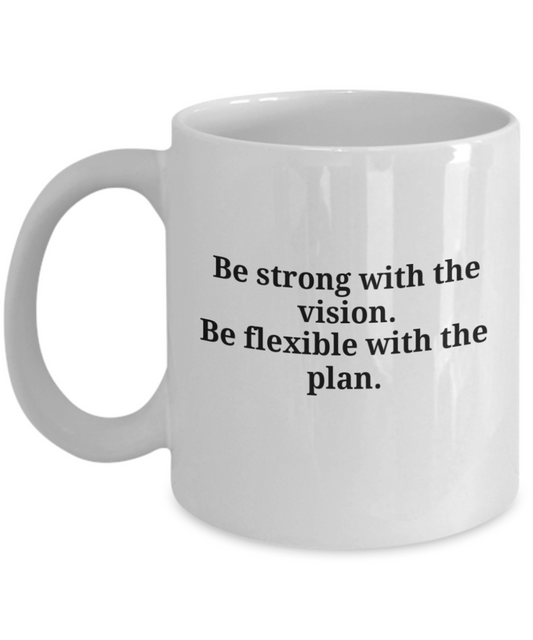 Be strong with the vision.
Be flexible with the plan.